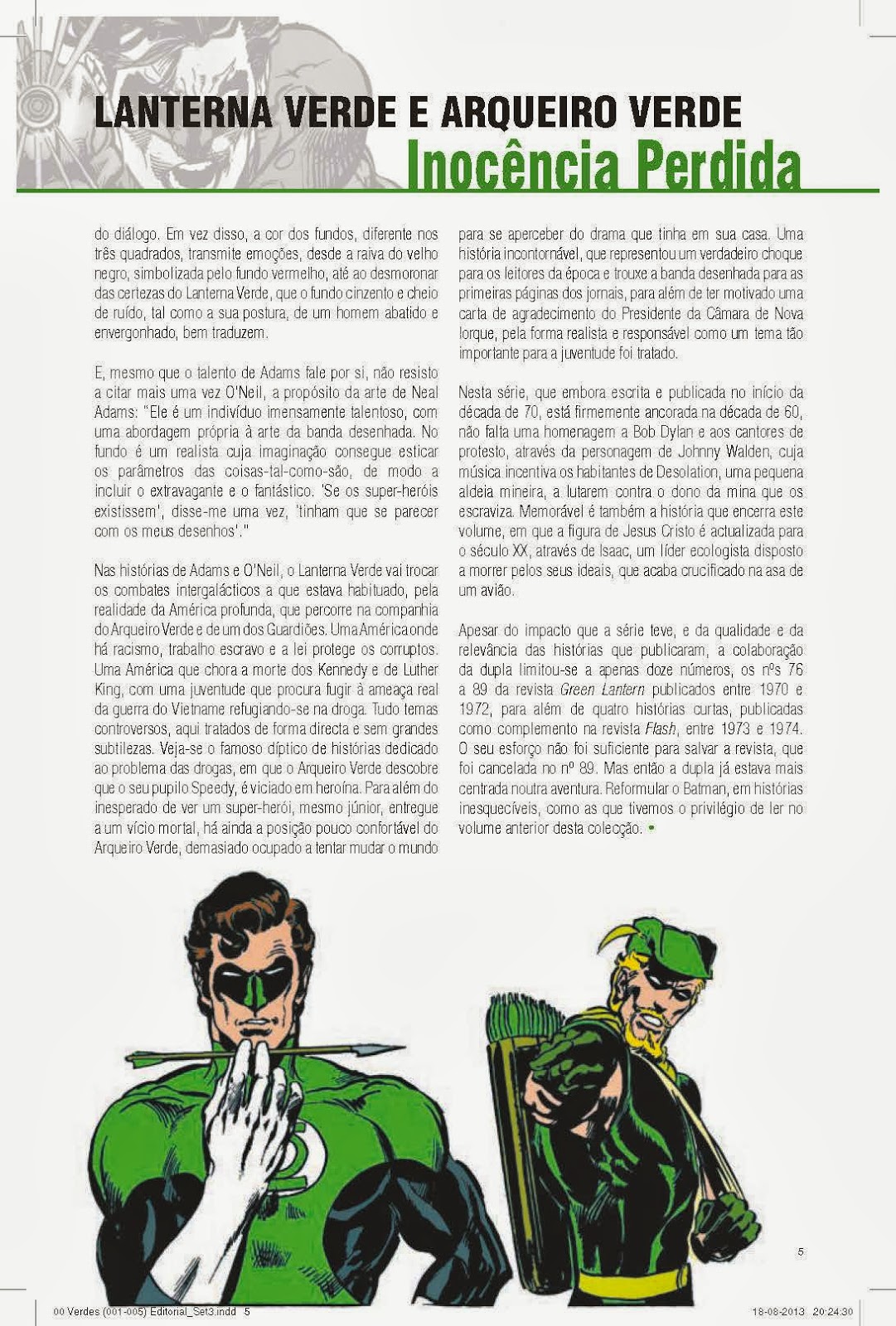 LANTERNA VERDE E ARQUEIRO VERDE
Inocência Perdida

do diálogo. Em vez disso, a cor dos fundos, diferente nos três quadrados, transmite emoções, desde a raiva do velho negro, simbolizada pelo fundo vermelho, até ao desmoronar das certezas do Lanterna Verde, que o fundo cinzento e cheio de ruído, tal como a sua postura, de um homem abatido e envergonhado, bem traduzem.

E, mesmo que o talento de Adams fale por si, não resisto a citar mais uma vez O'Neil, a propósito da arte de Neal Adams: "Ele é um indivíduo imensamente talentoso, com uma abordagem própria à arte da banda desenhada. No fundo é um realista cuja imaginação consegue esticar os parâmetros das coisas-tal-como-são, de modo a incluir o extravagante e o fantástico. 'Se os super-heróis existissem', disse-me uma vez, 'tinham que se parecer com os meus desenhos'."

Nas histórias de Adams e O'Neil, o Lanterna Verde vai trocar os combates intergalácticos a que estava habituado, pela realidade da América profunda, que percorre na companhia do Arqueiro Verde e de um dos Guardiões. Uma América onde há racismo, trabalho escravo e a lei protege os corruptos. Uma América que chora a morte dos Kennedy e de Luther King, com uma juventude que procura fugir à ameaça real da guerra do Vietname refugiando-se na droga. Tudo temas controversos, aqui tratados de forma directa e sem grandes subtilezas. Veja-se o famoso díptico de histórias dedicado ao problema das drogas, em que o Arqueiro Verde descobre que o seu pupilo Speedy, é viciado em heroína. Para além do inesperado de ver um super-herói, mesmo júnior, entregue a um vício mortal, há ainda a posição pouco confortável do Arqueiro Verde, demasiado ocupado a tentar mudar o mundo para se aperceber do drama que tinha em sua casa. Uma história incontornável, que representou um verdadeiro choque para os leitores da época e trouxe a banda desenhada para as primeiras páginas dos jornais, para além de ter motivado uma carta de agradecimento do Presidente da Câmara de Nova Iorque, pela forma realista e responsável como um tema tão importante para a juventude foi tratado.

Nesta série, que embora escrita e publicada no início da década de 70, está firmemente ancorada na década de 60, não falta uma homenagem a Bob Dylan e aos cantores de protesto, através da personagem de Johnny Walden, cuja música incentiva os habitantes de Desolation, uma pequena aldeia mineira, a lutarem contra o dono da mina que os escraviza. Memorável é também a história que encerra este volume, em que a figura de Jesus Cristo é actualizada para o século XX, através de Isaac, um líder ecologista disposto a morrer pelos seus ideais, que acaba crucificado na asa de um avião.

Apesar do impacto que a série teve, e da qualidade e da relevância das histórias que publicaram, a colaboração da dupla limitou-se a apenas doze números, os nºs 76 a 89 da revista Green Lantern publicados entre 1970 e 1972, para além de quatro histórias curtas, publicadas como complemento na revista Flash, entre 1973 e 1974. O seu esforço não foi suficiente para salvar a revista, que foi cancelada no nº 89. Mas então a dupla já estava mais centrada noutra aventura. Reformular o Batman, em histórias inesquecíveis, como as que tivemos o privilégio de ler no volume anterior desta colecção. •

5

00 Verdes (001-005) Editorial_Set3.indd 5 18-08-2013 20:24:30